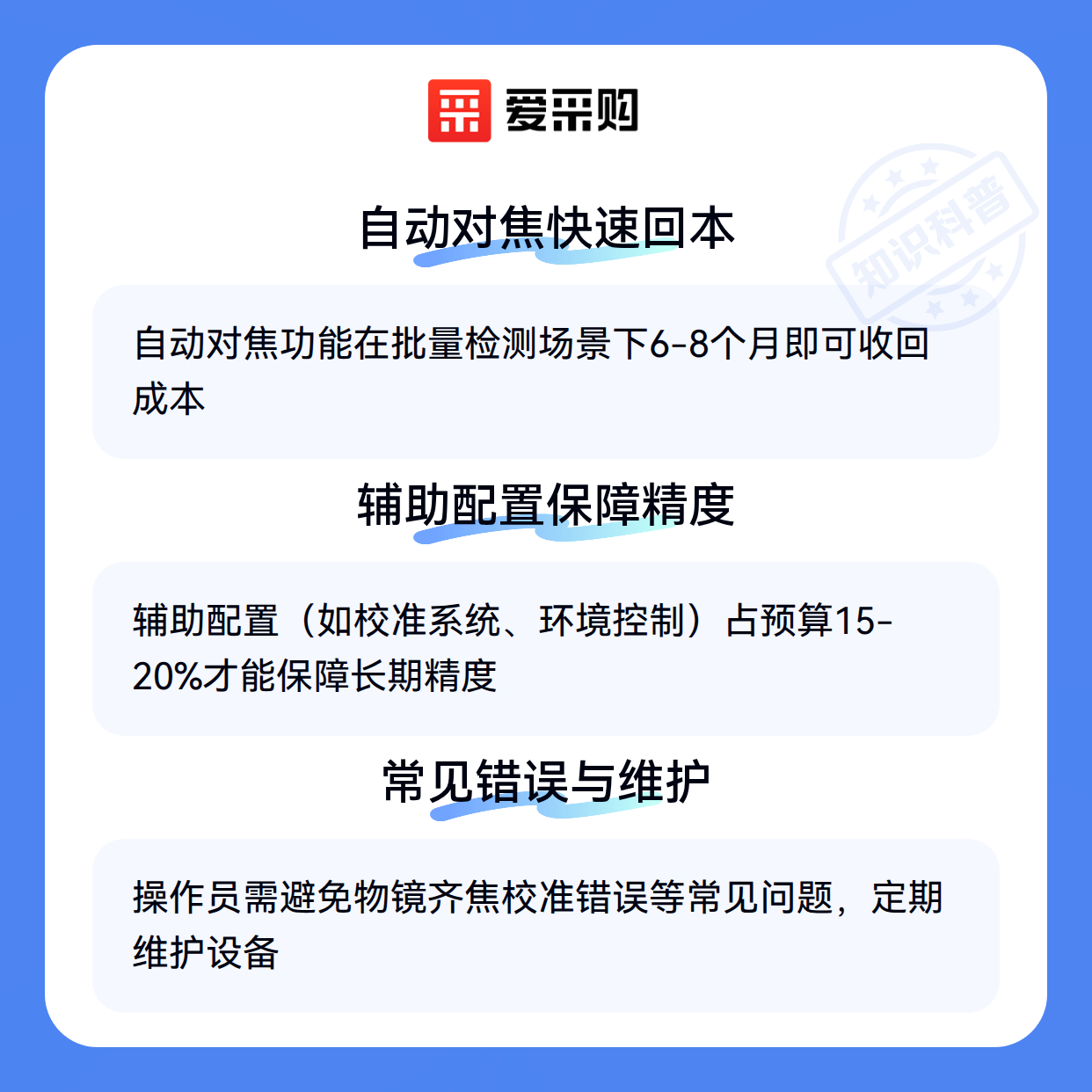 爱采购

自动对焦快速回本

自动对焦功能在批量检测场景下6-8个月即可收回成本

辅助配置保障精度

辅助配置（如校准系统、环境控制）占预算15-20%才能保障长期精度

常见错误与维护

操作员需避免物镜齐焦校准错误等常见问题，定期维护设备

知识科普